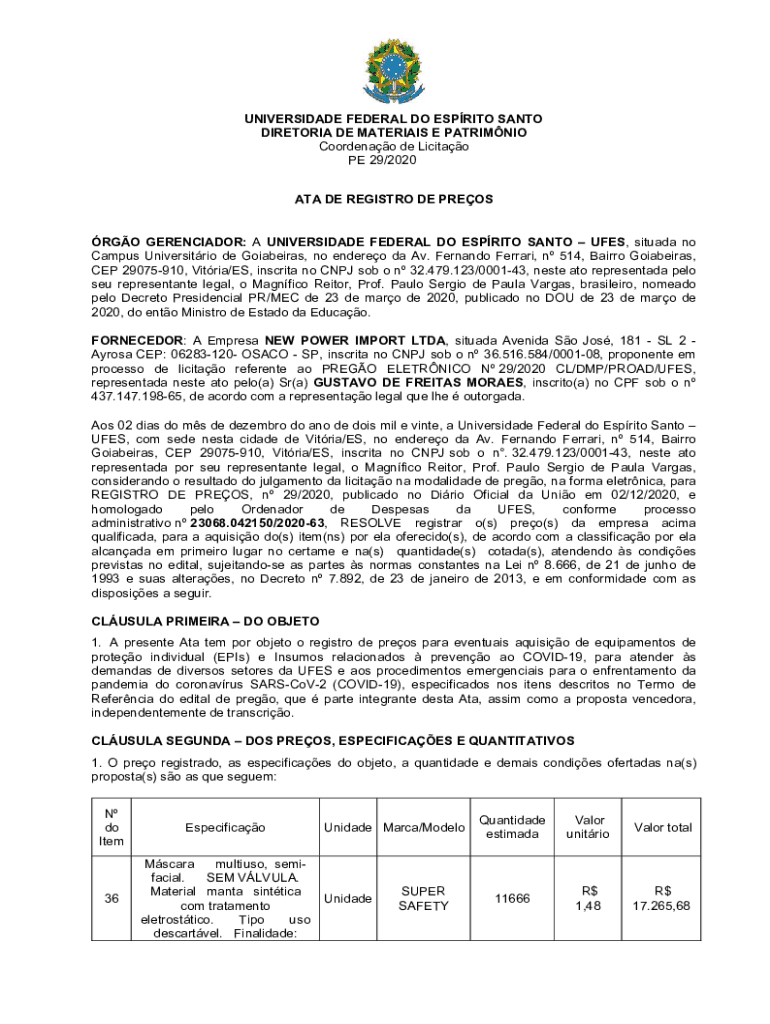 UNIVERSIDADE FEDERAL DO ESPÍRITO SANTO
DIRETORIA DE MATERIAIS E PATRIMÔNIO
Coordenação de Licitação
PE 29/2020

ATA DE REGISTRO DE PREÇOS

ÓRGÃO GERENCIADOR: A UNIVERSIDADE FEDERAL DO ESPÍRITO SANTO – UFES, situada no Campus Universitário de Goiabeiras, no endereço da Av. Fernando Ferrari, nº 514, Bairro Goiabeiras, CEP 29075-910, Vitória/ES, inscrita no CNPJ sob o nº 32.479.123/0001-43, neste ato representada pelo seu representante legal, o Magnífico Reitor, Prof. Paulo Sergio de Paula Vargas, brasileiro, nomeado pelo Decreto Presidencial PR/MEC de 23 de março de 2020, publicado no DOU de 23 de março de 2020, do então Ministro de Estado da Educação.

FORNECEDOR: A Empresa NEW POWER IMPORT LTDA, situada Avenida São José, 181 - SL 2 - Ayrosa CEP: 06283-120- OSACO - SP, inscrita no CNPJ sob o nº 36.516.584/0001-08, proponente em processo de licitação referente ao PREGÃO ELETRÔNICO Nº 29/2020 CL/DMP/PROAD/UFES, representada neste ato pelo(a) Sr(a) GUSTAVO DE FREITAS MORAES, inscrito(a) no CPF sob o nº 437.147.198-65, de acordo com a representação legal que lhe é outorgada.

Aos 02 dias do mês de dezembro do ano de dois mil e vinte, a Universidade Federal do Espírito Santo – UFES, com sede nesta cidade de Vitória/ES, no endereço da Av. Fernando Ferrari, nº 514, Bairro Goiabeiras, CEP 29075-910, Vitória/ES, inscrita no CNPJ sob o nº. 32.479.123/0001-43, neste ato representada por seu representante legal, o Magnífico Reitor, Prof. Paulo Sergio de Paula Vargas, considerando o resultado do julgamento da licitação na modalidade de pregão, na forma eletrônica, para REGISTRO DE PREÇOS, nº 29/2020, publicado no Diário Oficial da União em 02/12/2020, e homologado pelo Ordenador de Despesas da UFES, conforme processo administrativo nº 23068.042150/2020-63, RESOLVE registrar o(s) preço(s) da empresa acima qualificada, para a aquisição do(s) item(ns) por ela oferecido(s), de acordo com a classificação por ela alcançada em primeiro lugar no certame e na(s) quantidade(s) cotada(s), atendendo às condições previstas no edital, sujeitando-se as partes às normas constantes na Lei nº 8.666, de 21 de junho de 1993 e suas alterações, no Decreto nº 7.892, de 23 de janeiro de 2013, e em conformidade com as disposições a seguir.

CLÁUSULA PRIMEIRA – DO OBJETO

1. A presente Ata tem por objeto o registro de preços para eventuais aquisição de equipamentos de proteção individual (EPIs) e Insumos relacionados à prevenção ao COVID-19, para atender às demandas de diversos setores da UFES e aos procedimentos emergenciais para o enfrentamento da pandemia do coronavírus SARS-CoV-2 (COVID-19), especificados nos itens descritos no Termo de Referência do edital de pregão, que é parte integrante desta Ata, assim como a proposta vencedora, independentemente de transcrição.

CLÁUSULA SEGUNDA – DOS PREÇOS, ESPECIFICAÇÕES E QUANTITATIVOS

1. O preço registrado, as especificações do objeto, a quantidade e demais condições ofertadas na(s) proposta(s) são as que seguem:

| Nº do Item | Especificação | Unidade | Marca/Modelo | Quantidade estimada | Valor unitário | Valor total |
|---|---|---|---|---|---|---|
| 36 | Máscara multiuso, semi-facial. SEM VÁLVULA. Material manta sintética com tratamento eletrostático. Tipo uso descartável. Finalidade: | Unidade | SUPER SAFETY | 11666 | R$ 1,48 | R$ 17.265,68 |